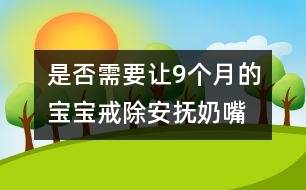 是否需要让9个月的宝宝戒除安抚奶嘴